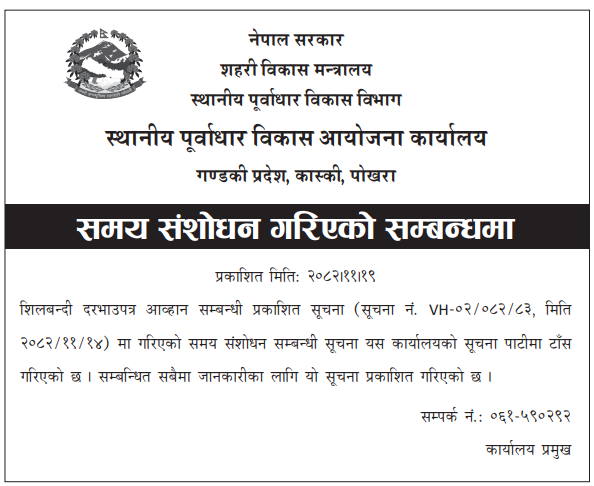 नेपाल सरकार
शहरी विकास मन्त्रालय
स्थानीय पूर्वाधार विकास विभाग
स्थानीय पूर्वाधार विकास आयोजना कार्यालय
गण्डकी प्रदेश, कास्की, पोखरा

समय संशोधन गरिएको सम्बन्धमा

प्रकाशित मिति: २०८२।११।१९

शिलबन्दी दरभाउपत्र आव्हान सम्बन्धी प्रकाशित सूचना (सूचना नं. VH-०२/०८२/८३, मिति २०८२/११/१४) मा गरिएको समय संशोधन सम्बन्धी सूचना यस कार्यालयको सूचना पाटीमा टाँस गरिएको छ । सम्बन्धित सबैमा जानकारीका लागि यो सूचना प्रकाशित गरिएको छ ।

सम्पर्क नं.: ०६१-५९०२९२

कार्यालय प्रमुख